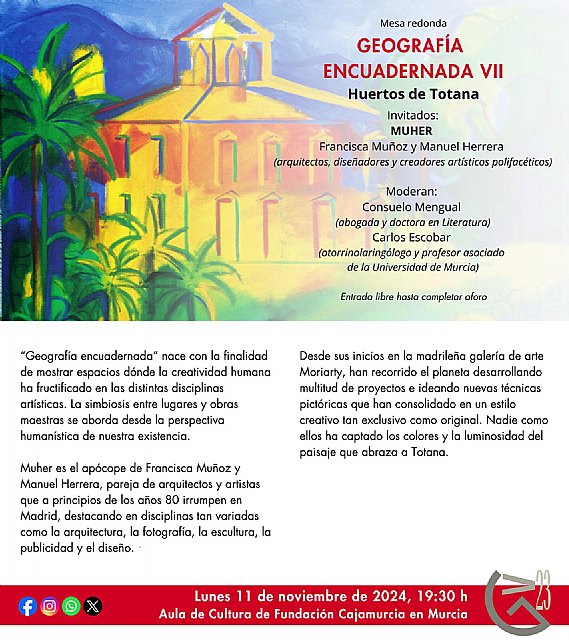 Mesa redonda
GEOGRAFÍA ENCUADERNADA VII
Huertos de Totana

Invitados:
MUHER
Francisca Muñoz y Manuel Herrera
(arquitectos, diseñadores y creadores artísticos polifacéticos)

Moderan:
Consuelo Mengual
(abogada y doctora en Literatura)
Carlos Escobar
(otorrinolaringólogo y profesor asociado de la Universidad de Murcia)

Entrada libre hasta completar aforo

"Geografía encuadernada" nace con la finalidad de mostrar espacios dónde la creatividad humana ha fructificado en las distintas disciplinas artísticas. La simbiosis entre lugares y obras maestras se aborda desde la perspectiva humanística de nuestra existencia.

Muher es el apócope de Francisca Muñoz y Manuel Herrera, pareja de arquitectos y artistas que a principios de los años 80 irrumpen en Madrid, destacando en disciplinas tan variadas como la arquitectura, la fotografía, la escultura, la publicidad y el diseño.

Desde sus inicios en la madrileña galería de arte Moriarty, han recorrido el planeta desarrollando multitud de proyectos e ideando nuevas técnicas pictóricas que han consolidado en un estilo creativo tan exclusivo como original. Nadie como ellos ha captado los colores y la luminosidad del paisaje que abraza a Totana.

Lunes 11 de noviembre de 2024, 19:30 h
Aula de Cultura de Fundación Cajamurcia en Murcia

23